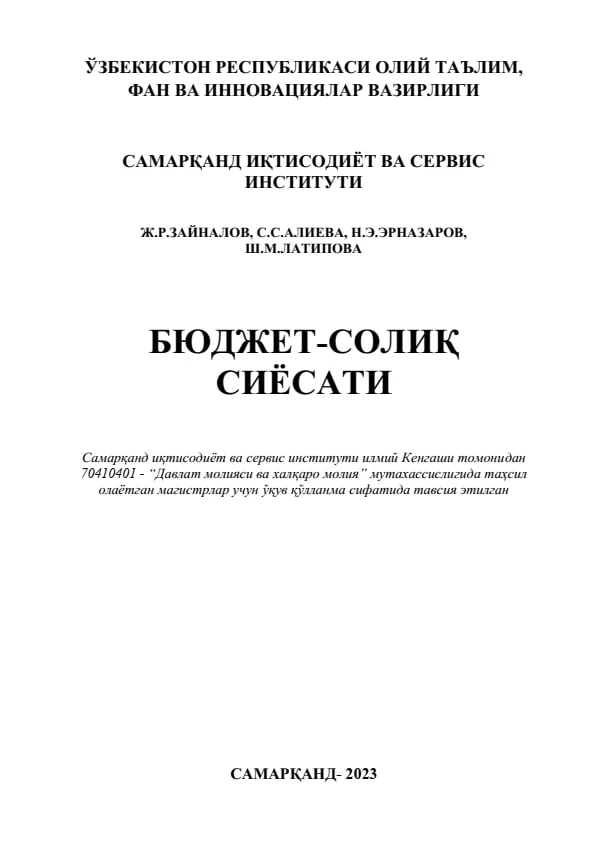 ЎЗБЕКИСТОН РЕСПУБЛИКАСИ ОЛИЙ ТАЪЛИМ, ФАН ВА ИННОВАЦИЯЛАР ВАЗИРЛИГИ

САМАРҚАНД ИҚТИСОДИЁТ ВА СЕРВИС ИНСТИТУТИ

Ж.Р.ЗАЙНАЛОВ, С.С.АЛИЕВА, Н.Э.ЭРНАЗАРОВ, Ш.М.ЛАТИПОВА

БЮДЖЕТ-СОЛИҚ СИЁСАТИ

Самарқанд иқтисодиёт ва сервис институти илмий Кенгаши томонидан 70410401 - “Давлат молияси ва халқаро молия” мутахассислигида таҳсил олаётган магистрлар учун ўқув қўлланма сифатида тавсия этилган

САМАРҚАНД- 2023